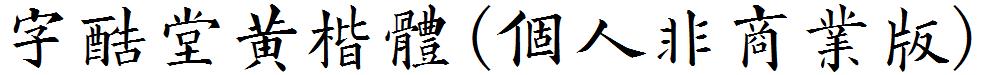 字酷堂黃楷體(個人非商業版)